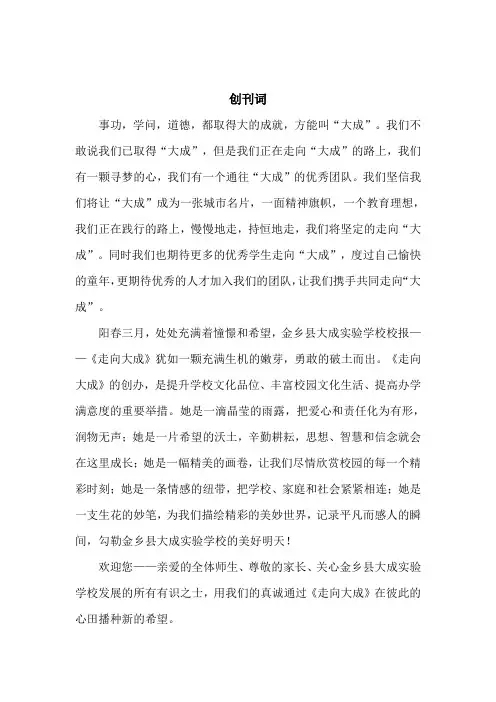 创刊词

事功，学问，道德，都取得大的成就，方能叫“大成”。我们不敢说我们已取得“大成”，但是我们正在走向“大成”的路上，我们有一颗寻梦的心，我们有一个通往“大成”的优秀团队。我们坚信我们将让“大成”成为一张城市名片，一面精神旗帜，一个教育理想，我们正在践行的路上，慢慢地走，持恒地走，我们将坚定的走向“大成”。同时我们也期待更多的优秀学生走向“大成”，度过自己愉快的童年，更期待优秀的人才加入我们的团队，让我们携手共同走向“大成”。

阳春三月，处处充满着憧憬和希望，金乡县大成实验学校校报——《走向大成》犹如一颗充满生机的嫩芽，勇敢的破土而出。《走向大成》的创办，是提升学校文化品位、丰富校园文化生活、提高办学满意度的重要举措。她是一滴晶莹的雨露，把爱心和责任化为有形，润物无声；她是一片希望的沃土，辛勤耕耘，思想、智慧和信念就会在这里成长；她是一幅精美的画卷，让我们尽情欣赏校园的每一个精彩时刻；她是一条情感的纽带，把学校、家庭和社会紧紧相连；她是一支生花的妙笔，为我们描绘精彩的美妙世界，记录平凡而感人的瞬间，勾勒金乡县大成实验学校的美好明天！

欢迎您——亲爱的全体师生、尊敬的家长、关心金乡县大成实验学校发展的所有有识之士，用我们的真诚通过《走向大成》在彼此的心田播种新的希望。